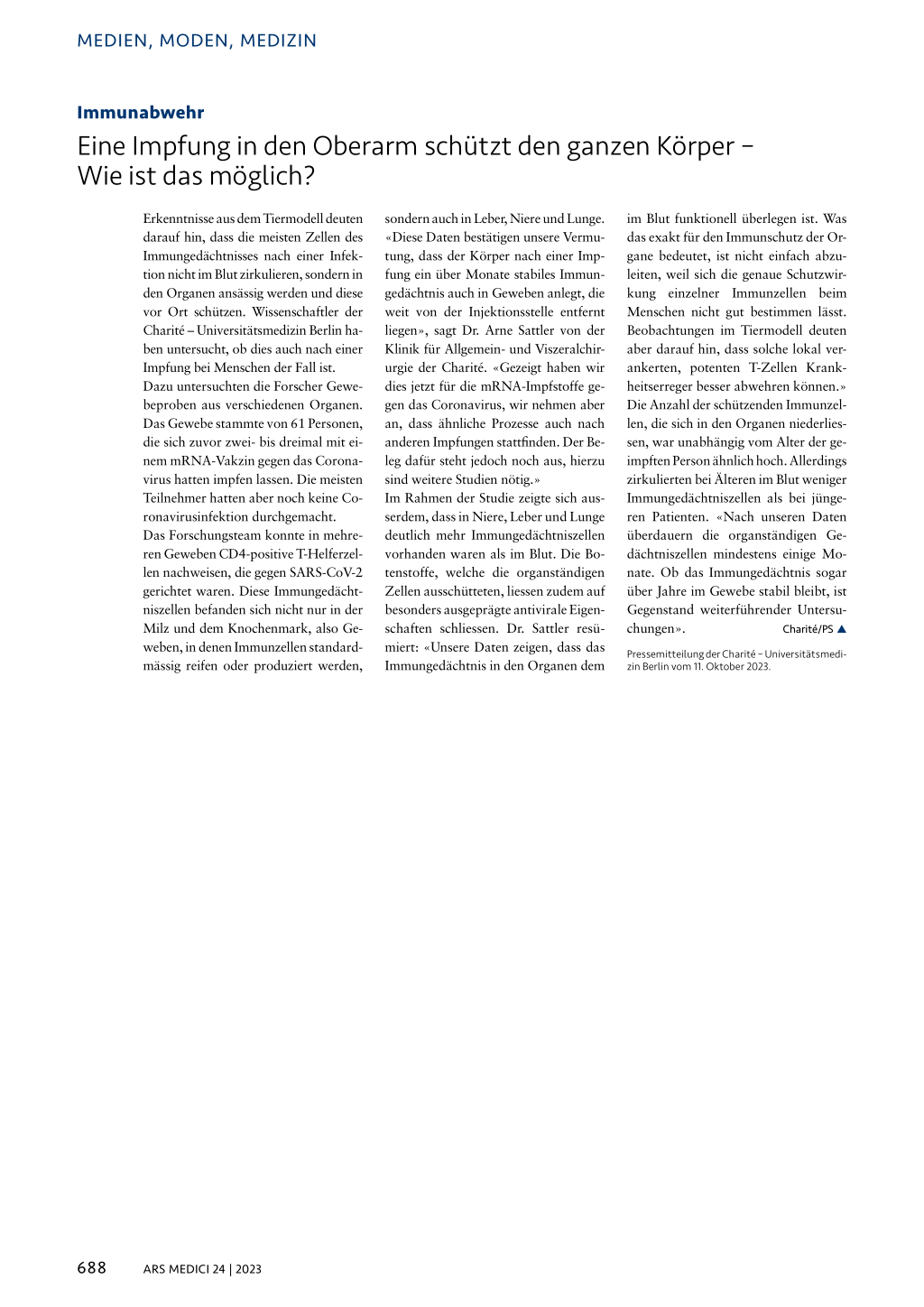 MEDIEN, MODEN, MEDIZIN

Immunabwehr

Eine Impfung in den Oberarm schützt den ganzen Körper – Wie ist das möglich?

Erkenntnisse aus dem Tiermodell deuten darauf hin, dass die meisten Zellen des Immungedächtnisses nach einer Infektion nicht im Blut zirkulieren, sondern in den Organen ansässig werden und diese vor Ort schützen. Wissenschaftler der Charité – Universitätsmedizin Berlin haben untersucht, ob dies auch nach einer Impfung bei Menschen der Fall ist.
Dazu untersuchten die Forscher Gewebeproben aus verschiedenen Organen. Das Gewebe stammte von 61 Personen, die sich zuvor zwei- bis dreimal mit einem mRNA-Vakzin gegen das Coronavirus hatten impfen lassen. Die meisten Teilnehmer hatten aber noch keine Coronavirusinfektion durchgemacht.
Das Forschungsteam konnte in mehreren Geweben CD4-positive T-Helferzellen nachweisen, die gegen SARS-CoV-2 gerichtet waren. Diese Immungedächtniszellen befanden sich nicht nur in der Milz und dem Knochenmark, also Geweben, in denen Immunzellen standardmässig reifen oder produziert werden, sondern auch in Leber, Niere und Lunge. «Diese Daten bestätigen unsere Vermutung, dass der Körper nach einer Impfung ein über Monate stabiles Immungedächtnis auch in Geweben anlegt, die weit von der Injektionsstelle entfernt liegen», sagt Dr. Arne Sattler von der Klinik für Allgemein- und Viszeralchirurgie der Charité. «Gezeigt haben wir dies jetzt für die mRNA-Impfstoffe gegen das Coronavirus, wir nehmen aber an, dass ähnliche Prozesse auch nach anderen Impfungen stattfinden. Der Beleg dafür steht jedoch noch aus, hierzu sind weitere Studien nötig.»
Im Rahmen der Studie zeigte sich ausserdem, dass in Niere, Leber und Lunge deutlich mehr Immungedächtniszellen vorhanden waren als im Blut. Die Botenstoffe, welche die organständigen Zellen ausschütteten, liessen zudem auf besonders ausgeprägte antivirale Eigenschaften schliessen. Dr. Sattler resümiert: «Unsere Daten zeigen, dass das Immungedächtnis in den Organen dem im Blut funktionell überlegen ist. Was das exakt für den Immunschutz der Organe bedeutet, ist nicht einfach abzuleiten, weil sich die genaue Schutzwirkung einzelner Immunzellen beim Menschen nicht gut bestimmen lässt. Beobachtungen im Tiermodell deuten aber darauf hin, dass solche lokal verankerten, potenten T-Zellen Krankheitserreger besser abwehren können.»
Die Anzahl der schützenden Immunzellen, die sich in den Organen niederliessen, war unabhängig vom Alter der geimpften Person ähnlich hoch. Allerdings zirkulierten bei Älteren im Blut weniger Immungedächtniszellen als bei jüngeren Patienten. «Nach unseren Daten überdauern die organständigen Gedächtniszellen mindestens einige Monate. Ob das Immungedächtnis sogar über Jahre im Gewebe stabil bleibt, ist Gegenstand weiterführender Untersuchungen». Charité/PS ▲

Pressemitteilung der Charité – Universitätsmedizin Berlin vom 11. Oktober 2023.

688 ARS MEDICI 24 | 2023